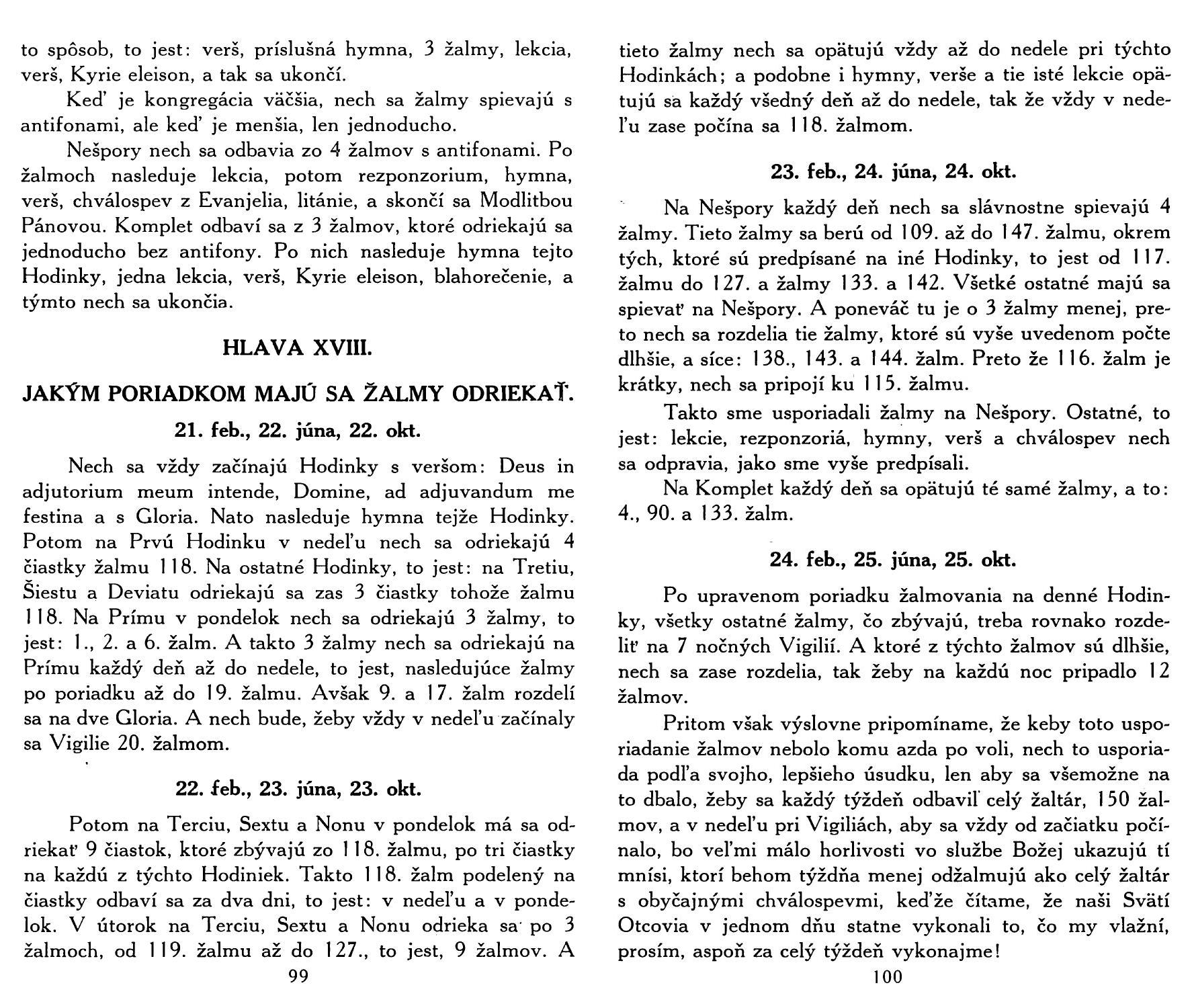 to spôsob, to jest: verš, príslušná hymna, 3 žalmy, lekcia, verš, Kyrie eleison, a tak sa ukončí.

Keď je kongregácia väčšia, nech sa žalmy spievajú s antifonami, ale keď je menšia, len jednoducho.

Nešpory nech sa odbavia zo 4 žalmov s antifonami. Po žalmoch nasleduje lekcia, potom rezponzorium, hymna, verš, chválospev z Evanjelia, litánie, a skončí sa Modlitbou Pánovou. Komplet odbaví sa z 3 žalmov, ktoré odriekajú sa jednoducho bez antifony. Po nich nasleduje hymna tejto Hodinky, jedna lekcia, verš, Kyrie eleison, blahorečenie, a týmto nech sa ukončia.

HLAVA XVIII.

JAKÝM PORIADKOM MAJÚ SA ŽALMY ODRIEKAŤ.

21. feb., 22. júna, 22. okt.

Nech sa vždy začínajú Hodinky s veršom: Deus in adjutorium meum intende, Domine, ad adjuvandum me festina a s Gloria. Nato nasleduje hymna tejže Hodinky. Potom na Prvú Hodinku v nedeľu nech sa odriekajú 4 čiastky žalmu 118. Na ostatné Hodinky, to jest: na Tretiu, Šiestu a Deviatu odriekajú sa zas 3 čiastky tohože žalmu 118. Na Prímu v pondelok nech sa odriekajú 3 žalmy, to jest: 1., 2. a 6. žalm. A takto 3 žalmy nech sa odriekajú na Prímu každý deň až do nedele, to jest, nasledujúce žalmy po poriadku až do 19. žalmu. Avšak 9. a 17. žalm rozdelí sa na dve Gloria. A nech bude, žeby vždy v nedeľu začínaly sa Vigilie 20. žalmom.

22. feb., 23. júna, 23. okt.

Potom na Terciu, Sextu a Nonu v pondelok má sa odriekať 9 čiastok, ktoré zbývajú zo 118. žalmu, po tri čiastky na každú z týchto Hodiniek. Takto 118. žalm podelený na čiastky odbaví sa za dva dni, to jest: v nedeľu a v pondelok. V útorok na Terciu, Sextu a Nonu odrieka sa po 3 žalmoch, od 119. žalmu až do 127., to jest, 9 žalmov. A

99

tieto žalmy nech sa opätujú vždy až do nedele pri týchto Hodinkách; a podobne i hymny, verše a tie isté lekcie opätujú sa každý všedný deň až do nedele, tak že vždy v nedeľu zase počína sa 118. žalmom.

23. feb., 24. júna, 24. okt.

Na Nešpory každý deň nech sa slávnostne spievajú 4 žalmy. Tieto žalmy sa berú od 109. až do 147. žalmu, okrem tých, ktoré sú predpísané na iné Hodinky, to jest od 117. žalmu do 127. a žalmy 133. a 142. Všetké ostatné majú sa spievať na Nešpory. A poneváč tu je o 3 žalmy menej, preto nech sa rozdelia tie žalmy, ktoré sú vyše uvedenom počte dlhšie, a síce: 138., 143. a 144. žalm. Preto že 116. žalm je krátky, nech sa pripojí ku 115. žalmu.

Takto sme usporiadali žalmy na Nešpory. Ostatné, to jest: lekcie, rezponzoriá, hymny, verš a chválospev nech sa odpravia, jako sme vyše predpísali.

Na Komplet každý deň sa opätujú té samé žalmy, a to: 4., 90. a 133. žalm.

24. feb., 25. júna, 25. okt.

Po upravenom poriadku žalmovania na denné Hodinky, všetky ostatné žalmy, čo zbývajú, treba rovnako rozdeliť na 7 nočných Vigilií. A ktoré z týchto žalmov sú dlhšie, nech sa zase rozdelia, tak žeby na každú noc pripadlo 12 žalmov.

Pritom však výslovne pripomíname, že keby toto usporiadanie žalmov nebolo komu azda po voli, nech to usporiada podľa svojho, lepšieho úsudku, len aby sa všemožne na to dbalo, žeby sa každý týždeň odbavil celý žaltár, 150 žalmov, a v nedeľu pri Vigiliách, aby sa vždy od začiatku počínalo, bo veľmi málo horlivosti vo službe Božej ukazujú tí mnísi, ktorí behom týždňa menej odžalmujú ako celý žaltár s obyčajnými chválospevmi, keďže čítame, že naši Svätí Otcovia v jednom dňu statne vykonali to, čo my vlažní, prosím, aspoň za celý týždeň vykonajme!

100